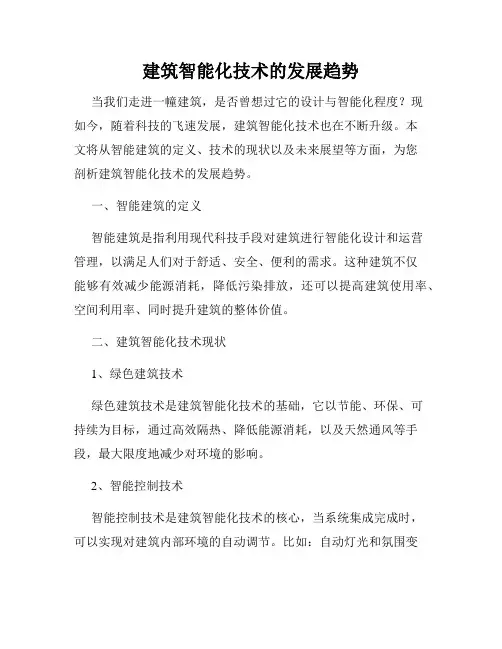 建筑智能化技术的发展趋势

当我们走进一幢建筑，是否曾想过它的设计与智能化程度？现如今，随着科技的飞速发展，建筑智能化技术也在不断升级。本文将从智能建筑的定义、技术的现状以及未来展望等方面，为您剖析建筑智能化技术的发展趋势。

一、智能建筑的定义

智能建筑是指利用现代科技手段对建筑进行智能化设计和运营管理，以满足人们对于舒适、安全、便利的需求。这种建筑不仅能够有效减少能源消耗，降低污染排放，还可以提高建筑使用率、空间利用率、同时提升建筑的整体价值。

二、建筑智能化技术现状

1、绿色建筑技术

绿色建筑技术是建筑智能化技术的基础，它以节能、环保、可持续为目标，通过高效隔热、降低能源消耗，以及天然通风等手段，最大限度地减少对环境的影响。

2、智能控制技术

智能控制技术是建筑智能化技术的核心，当系统集成完成时，可以实现对建筑内部环境的自动调节。比如：自动灯光和氛围变